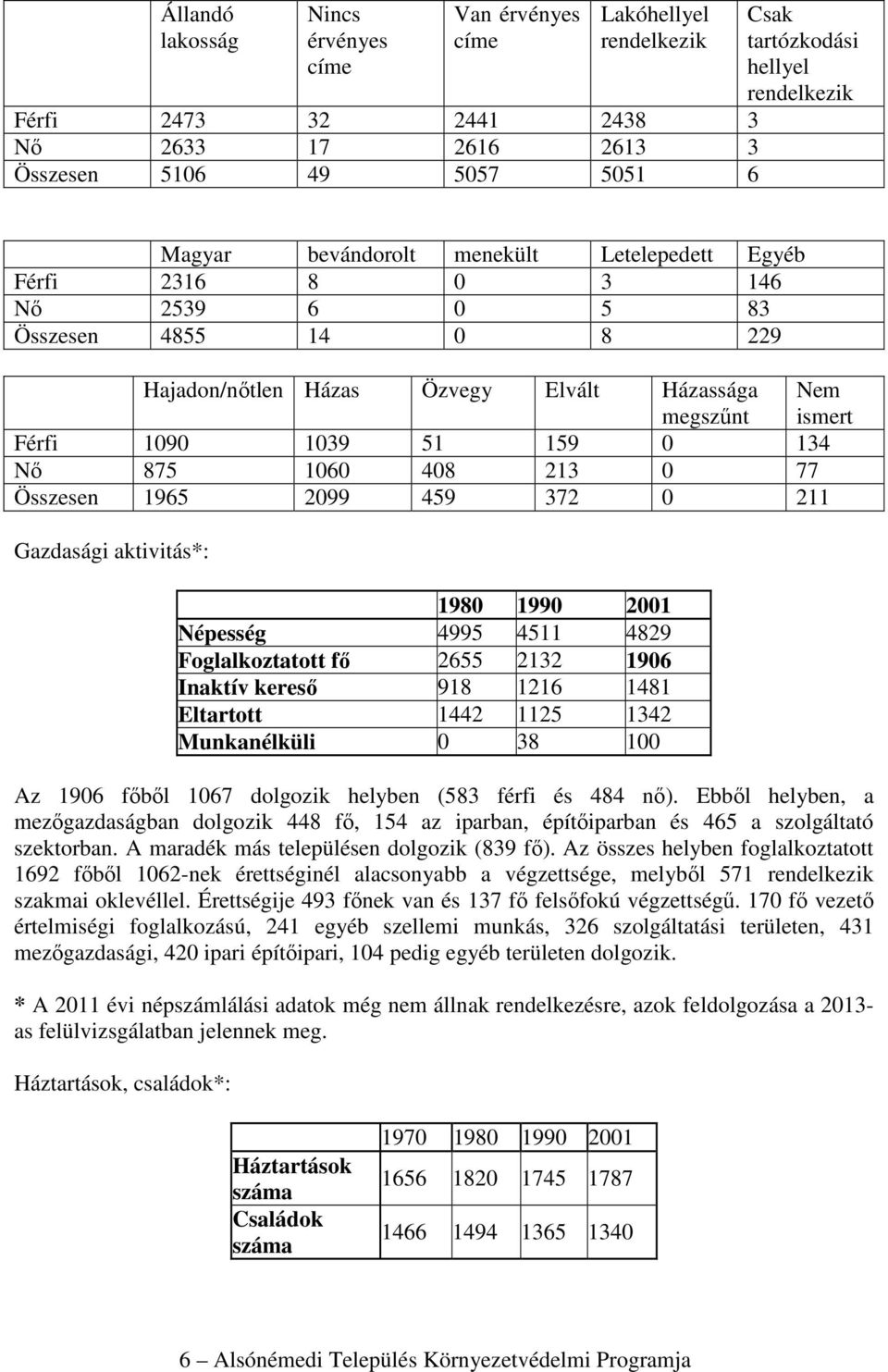 | | Állandó lakosság | Nincs érvényes címe | Van érvényes címe | Lakóhellyel rendelkezik | Csak tartózkodási hellyel rendelkezik |
|---|---|---|---|---|---|
| Férfi | 2473 | 32 | 2441 | 2438 | 3 |
| Nő | 2633 | 17 | 2616 | 2613 | 3 |
| Összesen | 5106 | 49 | 5057 | 5051 | 6 |

| | Magyar | bevándorolt | menekült | Letelepedett | Egyéb |
|---|---|---|---|---|---|
| Férfi | 2316 | 8 | 0 | 3 | 146 |
| Nő | 2539 | 6 | 0 | 5 | 83 |
| Összesen | 4855 | 14 | 0 | 8 | 229 |

| | Hajadon/nőtlen | Házas | Özvegy | Elvált | Házassága megszűnt | Nem ismert |
|---|---|---|---|---|---|---|
| Férfi | 1090 | 1039 | 51 | 159 | 0 | 134 |
| Nő | 875 | 1060 | 408 | 213 | 0 | 77 |
| Összesen | 1965 | 2099 | 459 | 372 | 0 | 211 |

Gazdasági aktivitás*:

| | 1980 | 1990 | 2001 |
|---|---|---|---|
| Népesség | 4995 | 4511 | 4829 |
| Foglalkoztatott fő | 2655 | 2132 | 1906 |
| Inaktív kereső | 918 | 1216 | 1481 |
| Eltartott | 1442 | 1125 | 1342 |
| Munkanélküli | 0 | 38 | 100 |

Az 1906 főből 1067 dolgozik helyben (583 férfi és 484 nő). Ebből helyben, a mezőgazdaságban dolgozik 448 fő, 154 az iparban, építőiparban és 465 a szolgáltató szektorban. A maradék más településen dolgozik (839 fő). Az összes helyben foglalkoztatott 1692 főből 1062-nek érettséginél alacsonyabb a végzettsége, melyből 571 rendelkezik szakmai oklevéllel. Érettségije 493 főnek van és 137 fő felsőfokú végzettségű. 170 fő vezető értelmiségi foglalkozású, 241 egyéb szellemi munkás, 326 szolgáltatási területen, 431 mezőgazdasági, 420 ipari építőipari, 104 pedig egyéb területen dolgozik.

* A 2011 évi népszámlálási adatok még nem állnak rendelkezésre, azok feldolgozása a 2013-as felülvizsgálatban jelennek meg.

Háztartások, családok*:

| | 1970 | 1980 | 1990 | 2001 |
|---|---|---|---|---|
| Háztartások száma | 1656 | 1820 | 1745 | 1787 |
| Családok száma | 1466 | 1494 | 1365 | 1340 |

6 – Alsónémedi Település Környezetvédelmi Programja